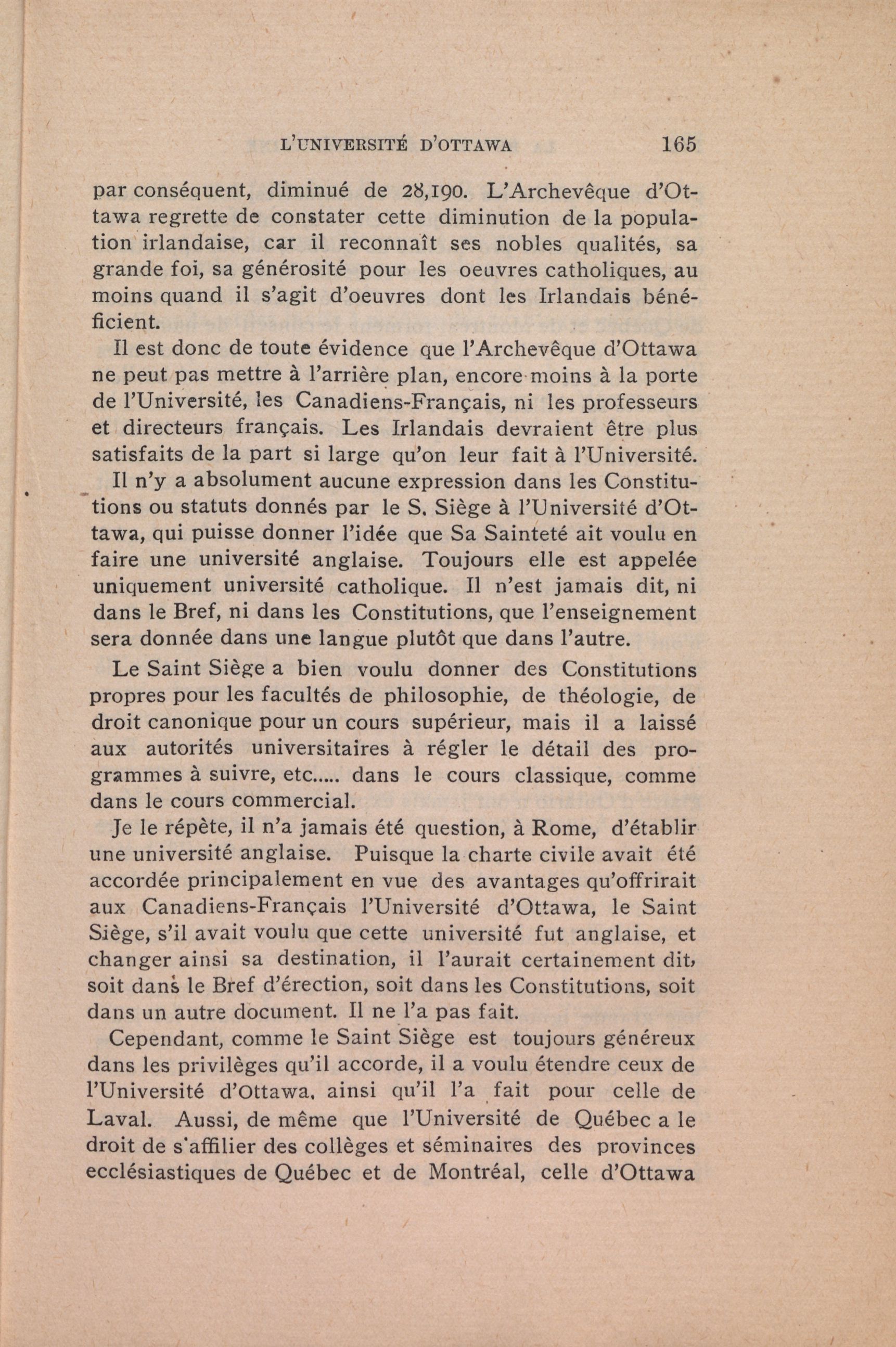 L'UNIVERSITÉ D'OTTAWA 165

par conséquent, diminué de 28,190. L'Archevêque d'Ottawa regrette de constater cette diminution de la population irlandaise, car il reconnaît ses nobles qualités, sa grande foi, sa générosité pour les oeuvres catholiques, au moins quand il s'agit d'oeuvres dont les Irlandais bénéficient.

Il est donc de toute évidence que l'Archevêque d'Ottawa ne peut pas mettre à l'arrière plan, encore moins à la porte de l'Université, les Canadiens-Français, ni les professeurs et directeurs français. Les Irlandais devraient être plus satisfaits de la part si large qu'on leur fait à l'Université.

Il n'y a absolument aucune expression dans les Constitutions ou statuts donnés par le S. Siège à l'Université d'Ottawa, qui puisse donner l'idée que Sa Sainteté ait voulu en faire une université anglaise. Toujours elle est appelée uniquement université catholique. Il n'est jamais dit, ni dans le Bref, ni dans les Constitutions, que l'enseignement sera donnée dans une langue plutôt que dans l'autre.

Le Saint Siège a bien voulu donner des Constitutions propres pour les facultés de philosophie, de théologie, de droit canonique pour un cours supérieur, mais il a laissé aux autorités universitaires à régler le détail des programmes à suivre, etc..... dans le cours classique, comme dans le cours commercial.

Je le répète, il n'a jamais été question, à Rome, d'établir une université anglaise. Puisque la charte civile avait été accordée principalement en vue des avantages qu'offrirait aux Canadiens-Français l'Université d'Ottawa, le Saint Siège, s'il avait voulu que cette université fut anglaise, et changer ainsi sa destination, il l'aurait certainement dit, soit dans le Bref d'érection, soit dans les Constitutions, soit dans un autre document. Il ne l'a pas fait.

Cependant, comme le Saint Siège est toujours généreux dans les privilèges qu'il accorde, il a voulu étendre ceux de l'Université d'Ottawa, ainsi qu'il l'a fait pour celle de Laval. Aussi, de même que l'Université de Québec a le droit de s'affilier des collèges et séminaires des provinces ecclésiastiques de Québec et de Montréal, celle d'Ottawa